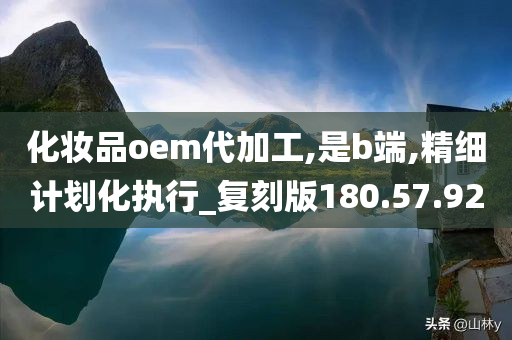 化妆品oem代加工,是b端,精细计划化执行_复刻版180.57.92

头条 @山林y